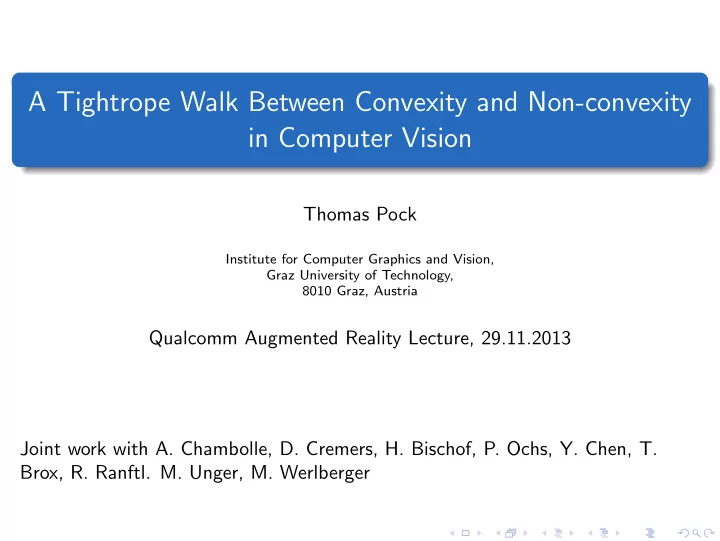 A Tightrope Walk Between Convexity and Non-convexity in Computer Vision

Thomas Pock

Institute for Computer Graphics and Vision,
Graz University of Technology,
8010 Graz, Austria

Qualcomm Augmented Reality Lecture, 29.11.2013

Joint work with A. Chambolle, D. Cremers, H. Bischof, P. Ochs, Y. Chen, T. Brox, R. Ranftl. M. Unger, M. Werlberger